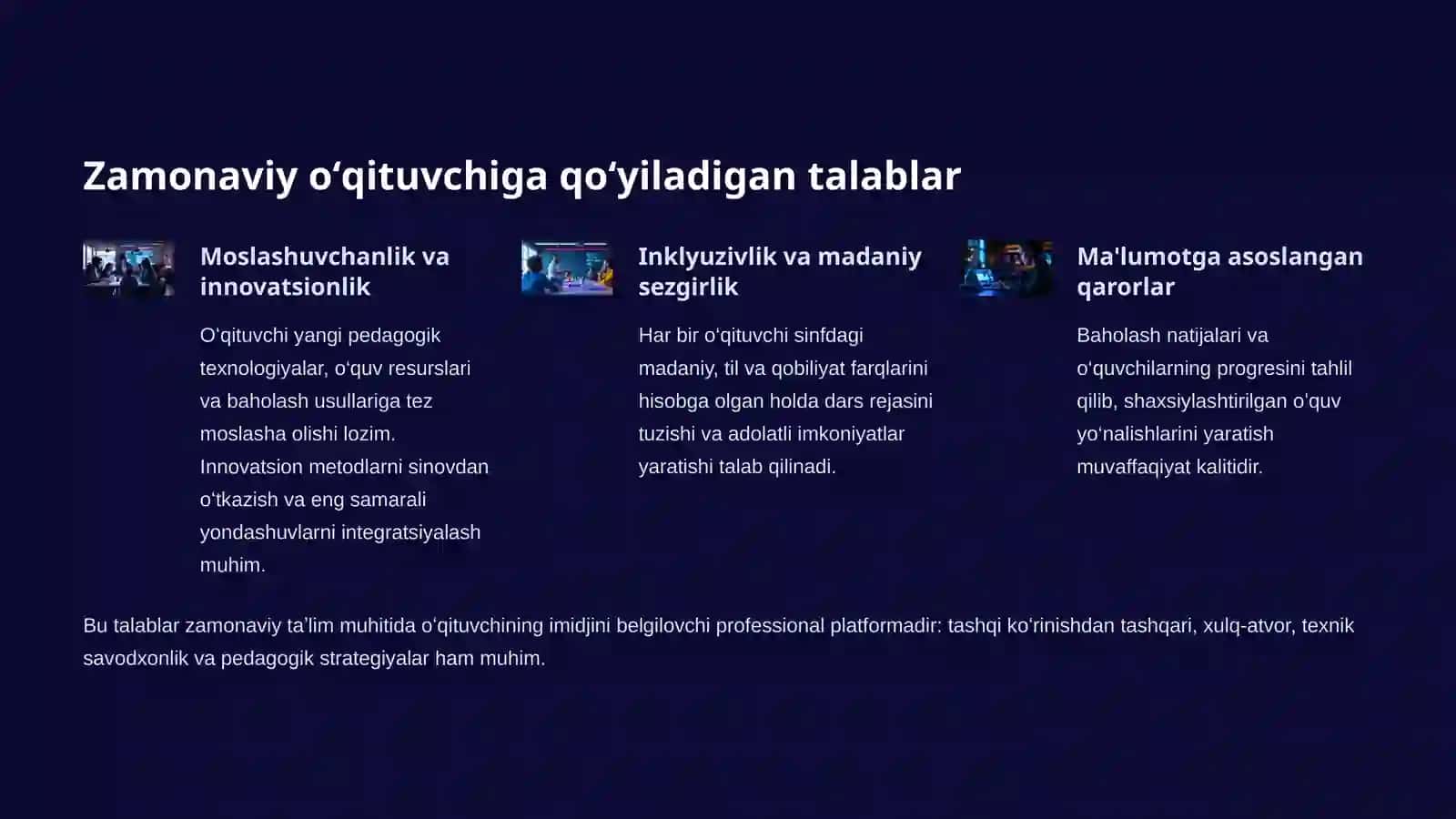 Zamonaviy o‘qituvchiga qo‘yiladigan talablar

Moslashuvchanlik va innovatsionlik

O‘qituvchi yangi pedagogik texnologiyalar, o‘quv resurslari va baholash usullariga tez moslasha olishi lozim. Innovatsion metodlarni sinovdan o‘tkazish va eng samarali yondashuvlarni integratsiyalash muhim.

Inklyuzivlik va madaniy sezgirlik

Har bir o‘qituvchi sinfdagi madaniy, til va qobiliyat farqlarini hisobga olgan holda dars rejasini tuzishi va adolatli imkoniyatlar yaratishi talab qilinadi.

Ma'lumotga asoslangan qarorlar

Baholash natijalari va o‘quvchilarning progresini tahlil qilib, shaxsiylashtirilgan o‘quv yo‘nalishlarini yaratish muvaffaqiyat kalitidir.

Bu talablar zamonaviy ta’lim muhitida o‘qituvchining imidjini belgilovchi professional platformadir: tashqi ko‘rinishdan tashqari, xulq-atvor, texnik savodxonlik va pedagogik strategiyalar ham muhim.